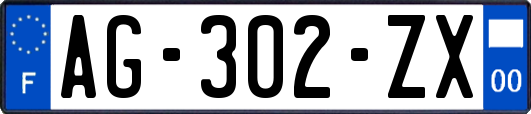 F
AG-302-ZX
00